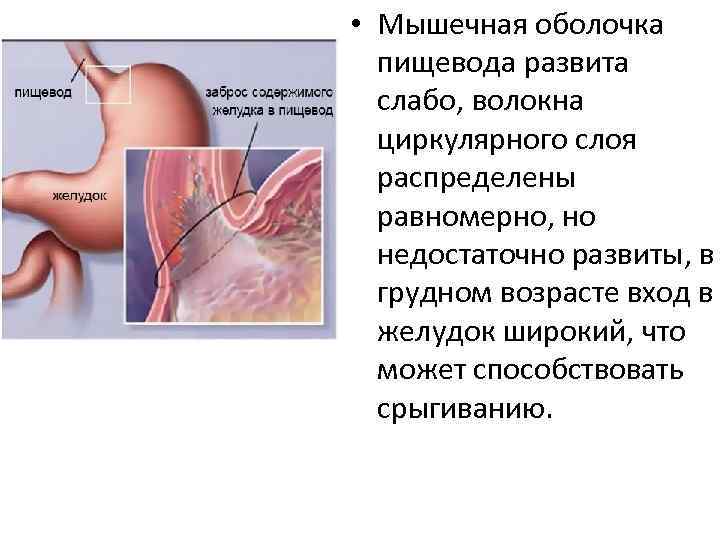 пищевод

заброс содержимого желудка в пищевод

желудок

• Мышечная оболочка пищевода развита слабо, волокна циркулярного слоя распределены равномерно, но недостаточно развиты, в грудном возрасте вход в желудок широкий, что может способствовать срыгиванию.